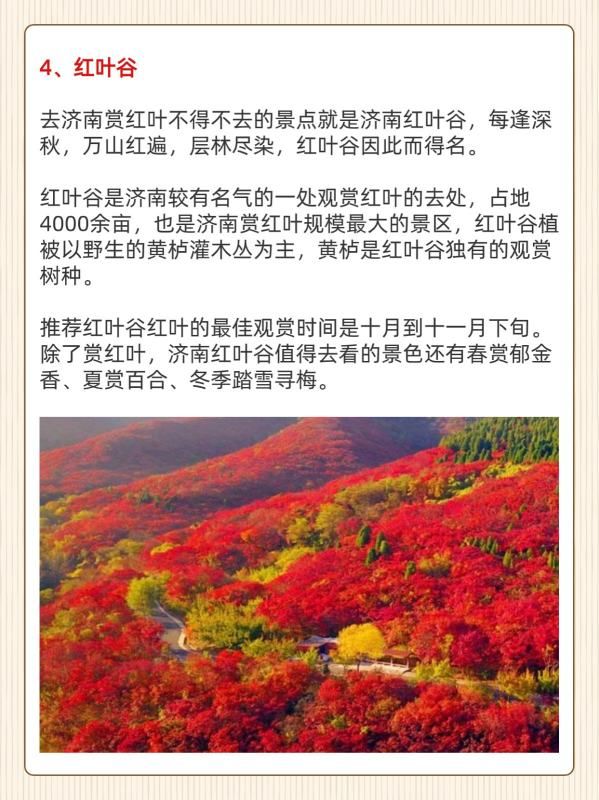 4、红叶谷

去济南赏红叶不得不去的景点就是济南红叶谷，每逢深秋，万山红遍，层林尽染，红叶谷因此而得名。

红叶谷是济南较有名气的一处观赏红叶的去处，占地4000余亩，也是济南赏红叶规模最大的景区，红叶谷植被以野生的黄栌灌木丛为主，黄栌是红叶谷独有的观赏树种。

推荐红叶谷红叶的最佳观赏时间是十月到十一月下旬。除了赏红叶，济南红叶谷值得去看的景色还有春赏郁金香、夏赏百合、冬季踏雪寻梅。